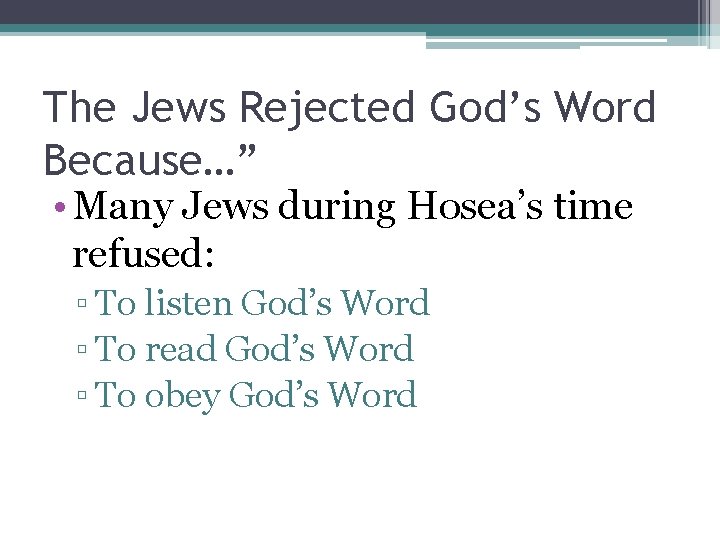 The Jews Rejected God’s Word Because…”

• Many Jews during Hosea’s time refused:

▫ To listen God’s Word
▫ To read God’s Word
▫ To obey God’s Word